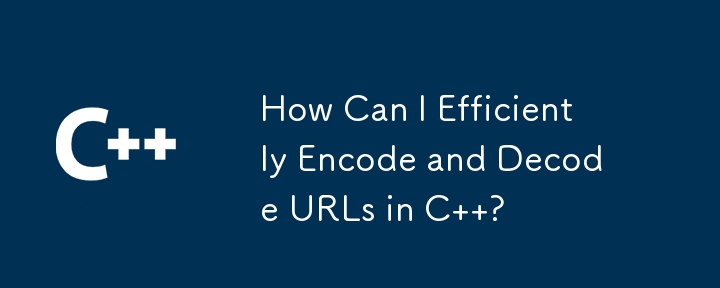 C++

How Can I Efficiently Encode and Decode URLs in C++?